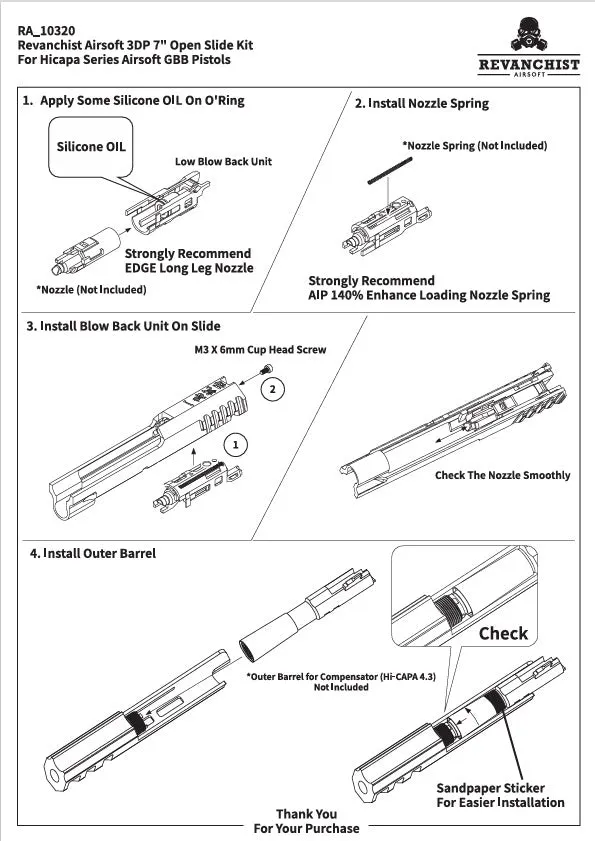 RA_10320
Revanchist Airsoft 3DP 7" Open Slide Kit
For Hicapa Series Airsoft GBB Pistols

REVANCHIST
AIRSOFT

1. Apply Some Silicone OIL On O'Ring

Silicone OIL

Low Blow Back Unit

Strongly Recommend
EDGE Long Leg Nozzle

*Nozzle (Not Included)

2. Install Nozzle Spring

*Nozzle Spring (Not Included)

Strongly Recommend
AIP 140% Enhance Loading Nozzle Spring

3. Install Blow Back Unit On Slide

M3 X 6mm Cup Head Screw

2

1

Check The Nozzle Smoothly

4. Install Outer Barrel

*Outer Barrel for Compensator (Hi-CAPA 4.3)
Not Included

Check

Sandpaper Sticker
For Easier Installation

Thank You
For Your Purchase